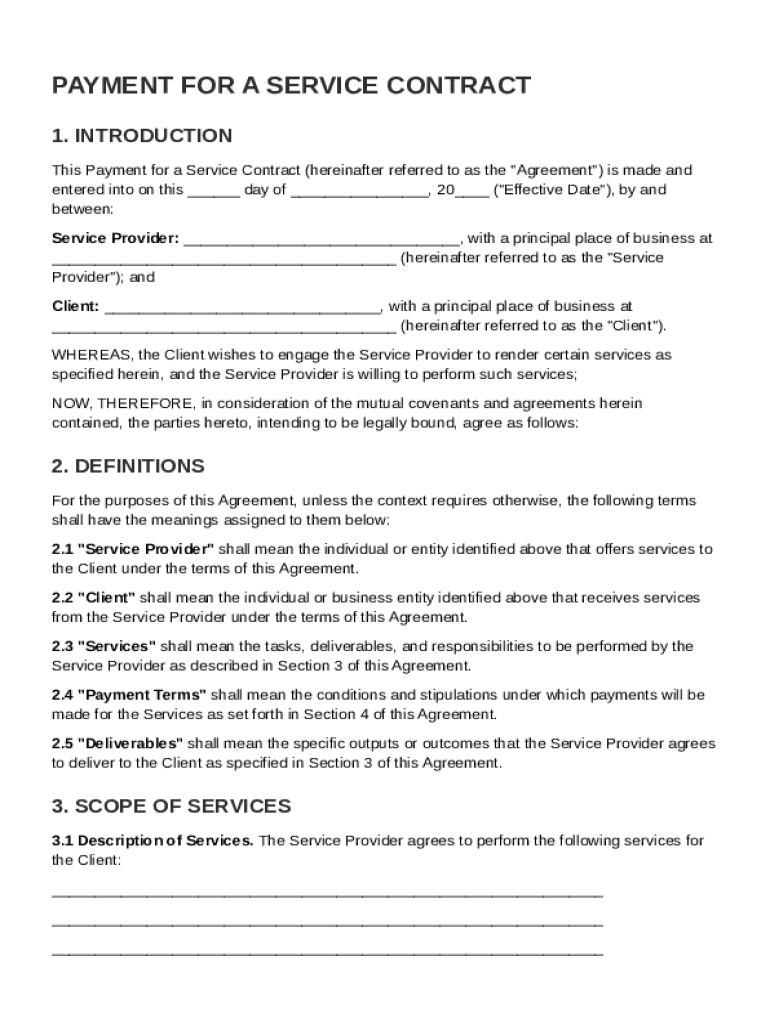 PAYMENT FOR A SERVICE CONTRACT

1. INTRODUCTION

This Payment for a Service Contract (hereinafter referred to as the "Agreement") is made and entered into on this ______ day of ________________, 20____ ("Effective Date"), by and between:

Service Provider: ________________________________, with a principal place of business at ________________________________________ (hereinafter referred to as the "Service Provider"); and

Client: ________________________________, with a principal place of business at ________________________________________ (hereinafter referred to as the "Client").

WHEREAS, the Client wishes to engage the Service Provider to render certain services as specified herein, and the Service Provider is willing to perform such services;

NOW, THEREFORE, in consideration of the mutual covenants and agreements herein contained, the parties hereto, intending to be legally bound, agree as follows:

2. DEFINITIONS

For the purposes of this Agreement, unless the context requires otherwise, the following terms shall have the meanings assigned to them below:

2.1 "Service Provider" shall mean the individual or entity identified above that offers services to the Client under the terms of this Agreement.

2.2 "Client" shall mean the individual or business entity identified above that receives services from the Service Provider under the terms of this Agreement.

2.3 "Services" shall mean the tasks, deliverables, and responsibilities to be performed by the Service Provider as described in Section 3 of this Agreement.

2.4 "Payment Terms" shall mean the conditions and stipulations under which payments will be made for the Services as set forth in Section 4 of this Agreement.

2.5 "Deliverables" shall mean the specific outputs or outcomes that the Service Provider agrees to deliver to the Client as specified in Section 3 of this Agreement.

3. SCOPE OF SERVICES

3.1 Description of Services. The Service Provider agrees to perform the following services for the Client:

________________________________________________________________

________________________________________________________________

________________________________________________________________